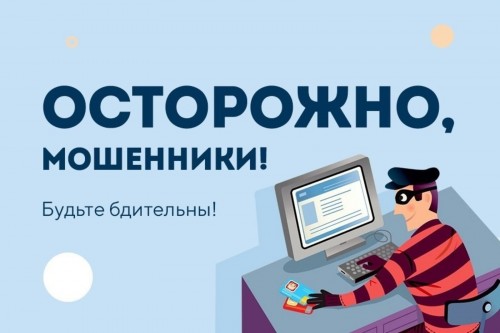 ОСТОРОЖНО,
МОШЕННИКИ!

Будьте бдительны!